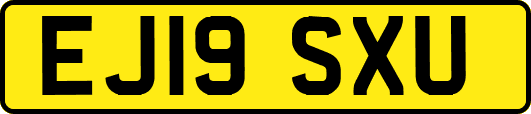 EJ19 SXU